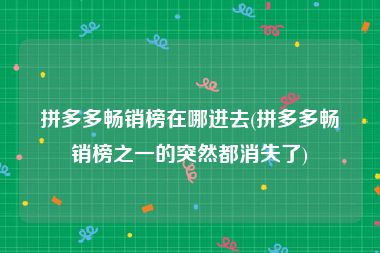 拼多多畅销榜在哪进去(拼多多畅销榜之一的突然都消失了)